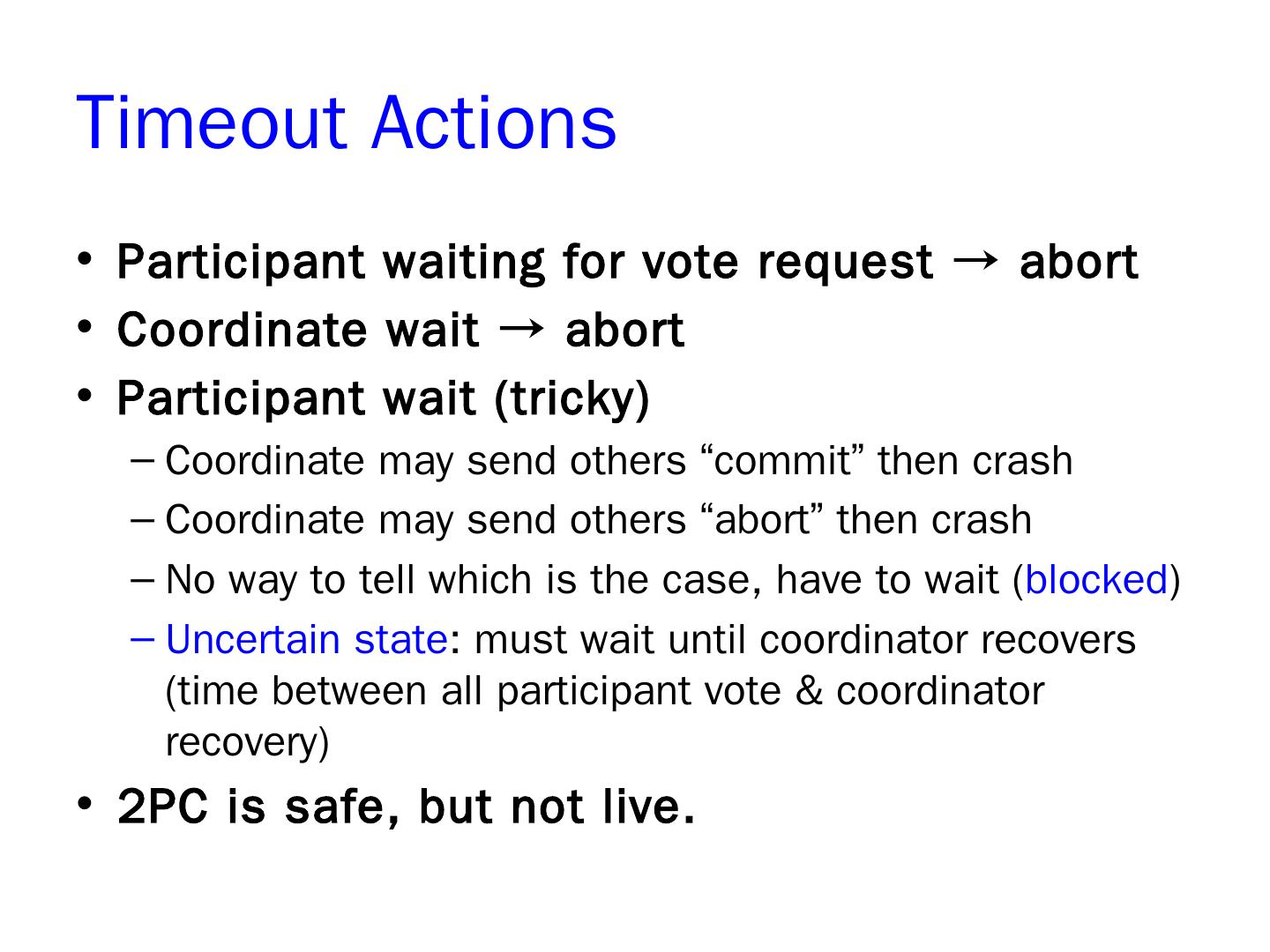 Timeout Actions

• Participant waiting for vote request → abort
• Coordinate wait → abort
• Participant wait (tricky)
– Coordinate may send others “commit” then crash
– Coordinate may send others “abort” then crash
– No way to tell which is the case, have to wait (blocked)
– Uncertain state: must wait until coordinator recovers (time between all participant vote & coordinator recovery)
• 2PC is safe, but not live.